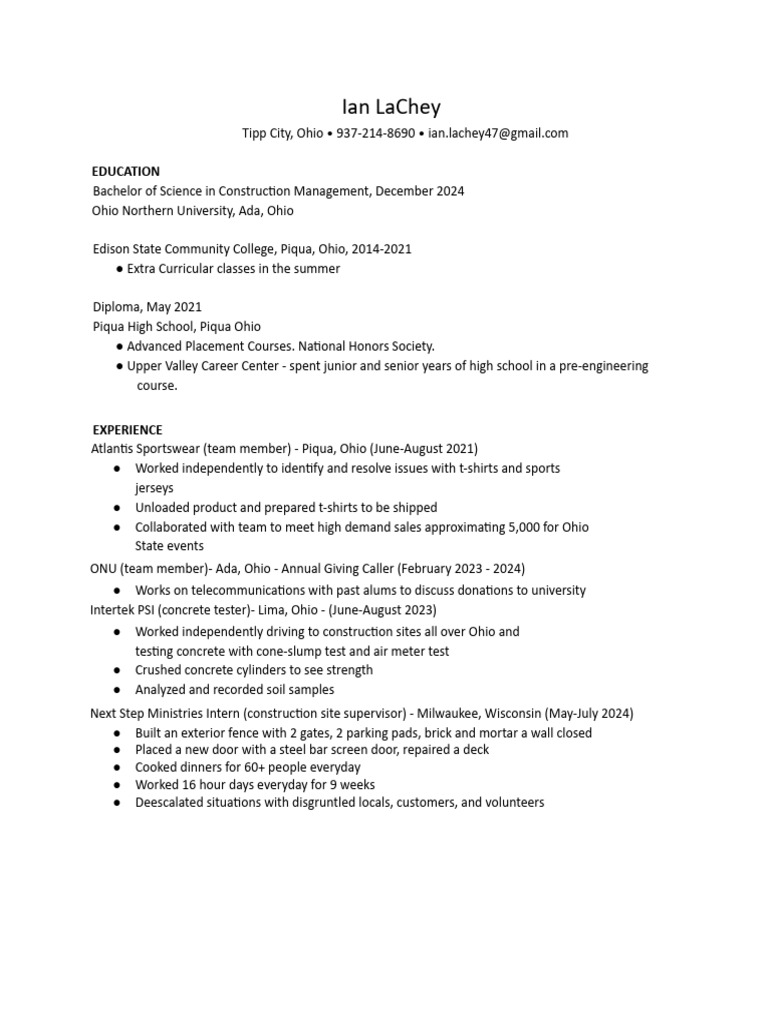 Ian LaChey

Tipp City, Ohio • 937-214-8690 • ian.lachey47@gmail.com

EDUCATION
Bachelor of Science in Construction Management, December 2024
Ohio Northern University, Ada, Ohio

Edison State Community College, Piqua, Ohio, 2014-2021
● Extra Curricular classes in the summer

Diploma, May 2021
Piqua High School, Piqua Ohio
● Advanced Placement Courses. National Honors Society.
● Upper Valley Career Center - spent junior and senior years of high school in a pre-engineering course.

EXPERIENCE
Atlantis Sportswear (team member) - Piqua, Ohio (June-August 2021)
● Worked independently to identify and resolve issues with t-shirts and sports jerseys
● Unloaded product and prepared t-shirts to be shipped
● Collaborated with team to meet high demand sales approximating 5,000 for Ohio State events
ONU (team member)- Ada, Ohio - Annual Giving Caller (February 2023 - 2024)
● Works on telecommunications with past alums to discuss donations to university
Intertek PSI (concrete tester)- Lima, Ohio - (June-August 2023)
● Worked independently driving to construction sites all over Ohio and testing concrete with cone-slump test and air meter test
● Crushed concrete cylinders to see strength
● Analyzed and recorded soil samples
Next Step Ministries Intern (construction site supervisor) - Milwaukee, Wisconsin (May-July 2024)
● Built an exterior fence with 2 gates, 2 parking pads, brick and mortar a wall closed
● Placed a new door with a steel bar screen door, repaired a deck
● Cooked dinners for 60+ people everyday
● Worked 16 hour days everyday for 9 weeks
● Deescalated situations with disgruntled locals, customers, and volunteers